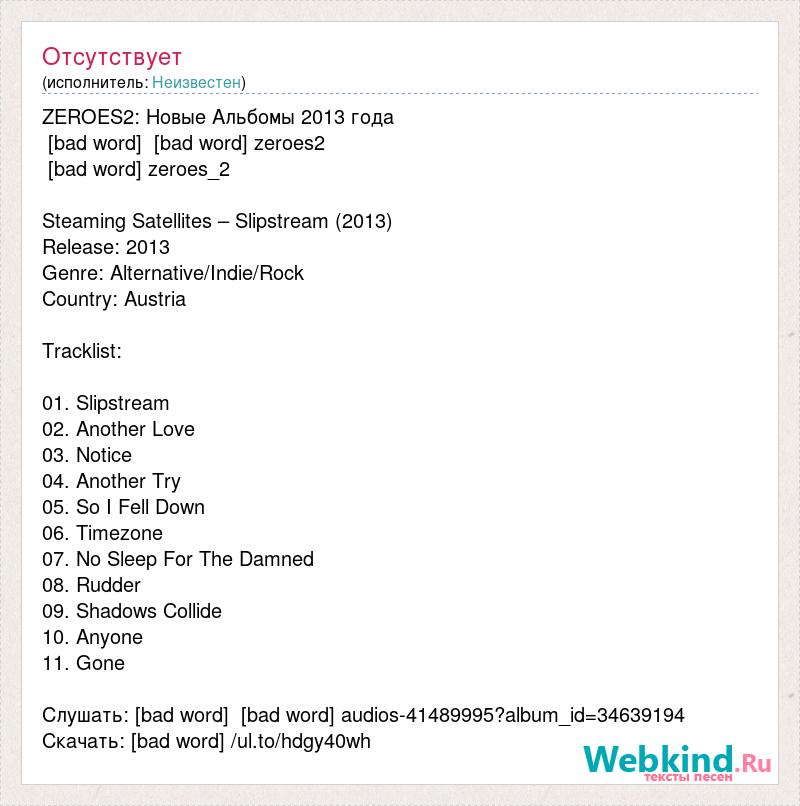 Отсутствует
(исполнитель: Неизвестен)

ZEROES2: Новые Альбомы 2013 года
[bad word] [bad word] zeroes2
[bad word] zeroes_2

Steaming Satellites – Slipstream (2013)
Release: 2013
Genre: Alternative/Indie/Rock
Country: Austria

Tracklist:

01. Slipstream
02. Another Love
03. Notice
04. Another Try
05. So I Fell Down
06. Timezone
07. No Sleep For The Damned
08. Rudder
09. Shadows Collide
10. Anyone
11. Gone

Слушать: [bad word] [bad word] audios-41489995?album_id=34639194
Скачать: [bad word] /ul.to/hdgy40wh

Webkind.Ru
тексты песен